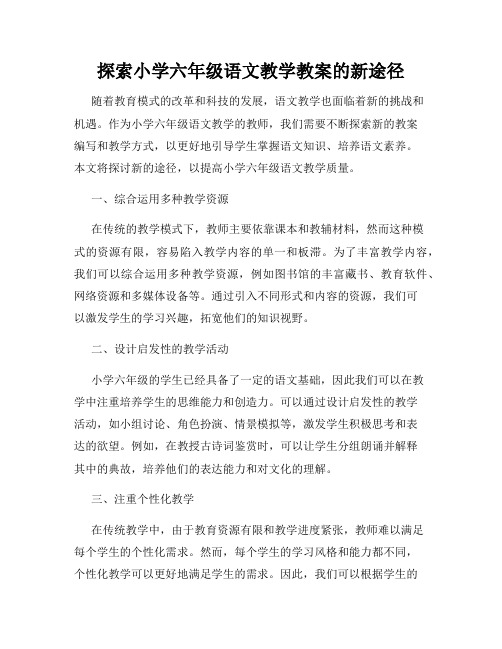 探索小学六年级语文教学教案的新途径

随着教育模式的改革和科技的发展，语文教学也面临着新的挑战和机遇。作为小学六年级语文教学的教师，我们需要不断探索新的教案编写和教学方式，以更好地引导学生掌握语文知识、培养语文素养。本文将探讨新的途径，以提高小学六年级语文教学质量。

一、综合运用多种教学资源

在传统的教学模式下，教师主要依靠课本和教辅材料，然而这种模式的资源有限，容易陷入教学内容的单一和板滞。为了丰富教学内容，我们可以综合运用多种教学资源，例如图书馆的丰富藏书、教育软件、网络资源和多媒体设备等。通过引入不同形式和内容的资源，我们可以激发学生的学习兴趣，拓宽他们的知识视野。

二、设计启发性的教学活动

小学六年级的学生已经具备了一定的语文基础，因此我们可以在教学中注重培养学生的思维能力和创造力。可以通过设计启发性的教学活动，如小组讨论、角色扮演、情景模拟等，激发学生积极思考和表达的欲望。例如，在教授古诗词鉴赏时，可以让学生分组朗诵并解释其中的典故，培养他们的表达能力和对文化的理解。

三、注重个性化教学

在传统教学中，由于教育资源有限和教学进度紧张，教师难以满足每个学生的个性化需求。然而，每个学生的学习风格和能力都不同，个性化教学可以更好地满足学生的需求。因此，我们可以根据学生的